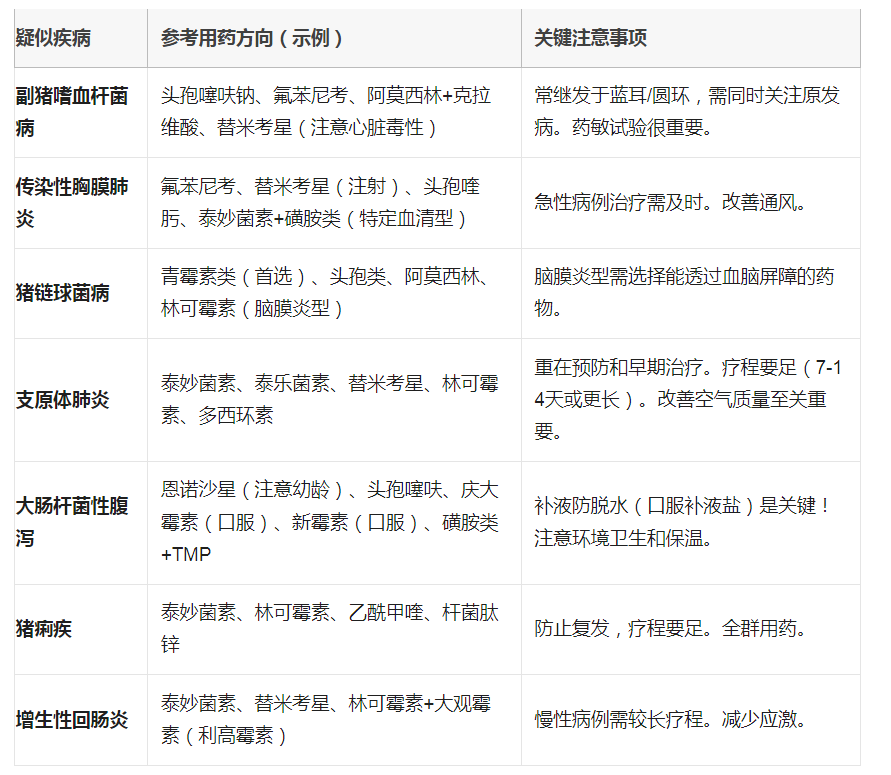 | 疑似疾病 | 参考用药方向（示例） | 关键注意事项 |
|---|---|---|
| 副猪嗜血杆菌病 | 头孢噻呋钠、氟苯尼考、阿莫西林+克拉维酸、替米考星（注意心脏毒性） | 常继发于蓝耳/圆环，需同时关注原发病。药敏试验很重要。 |
| 传染性胸膜肺炎 | 氟苯尼考、替米考星（注射）、头孢喹肟、泰妙菌素+磺胺类（特定血清型） | 急性病例治疗需及时。改善通风。 |
| 猪链球菌病 | 青霉素类（首选）、头孢类、阿莫西林、林可霉素（脑膜炎型） | 脑膜炎型需选择能透过血脑屏障的药物。 |
| 支原体肺炎 | 泰妙菌素、泰乐菌素、替米考星、林可霉素、多西环素 | 重在预防和早期治疗。疗程要足（7-14天或更长）。改善空气质量至关重要。 |
| 大肠杆菌性腹泻 | 恩诺沙星（注意幼龄）、头孢噻呋、庆大霉素（口服）、新霉素（口服）、磺胺类+TMP | 补液防脱水（口服补液盐）是关键！注意环境卫生和保温。 |
| 猪痢疾 | 泰妙菌素、林可霉素、乙酰甲喹、杆菌肽锌 | 防止复发，疗程要足。全群用药。 |
| 增生性回肠炎 | 泰妙菌素、替米考星、林可霉素+大观霉素（利高霉素） | 慢性病例需较长疗程。减少应激。 |